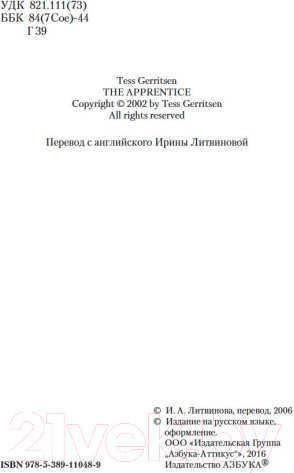 УДК 821.111(73)
ББК 84(7Сое)-44
Г 39

Tess Gerritsen
THE APPRENTICE
Copyright © 2002 by Tess Gerritsen
All rights reserved

Перевод с английского Ирины Литвиновой

© И. А. Литвинова, перевод, 2006
© Издание на русском языке, оформление. ООО «Издательская Группа „Азбука-Аттикус"», 2016
Издательство АЗБУКА®

ISBN 978-5-389-11048-9

21vek.by